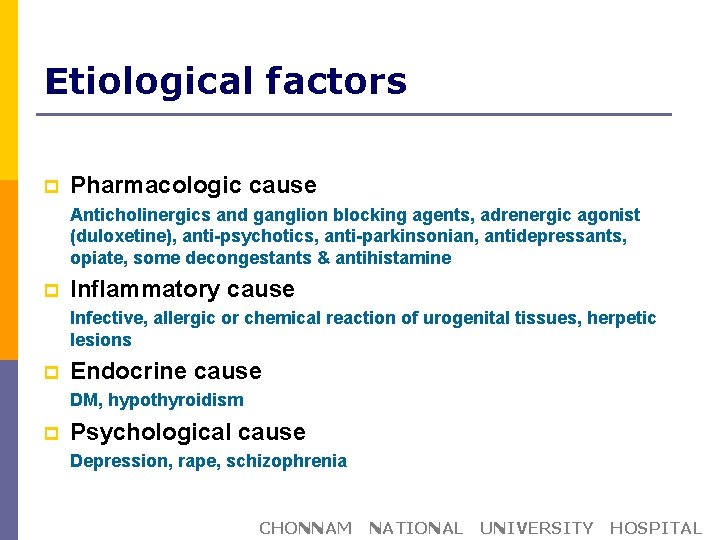 Etiological factors

Pharmacologic cause

Anticholinergics and ganglion blocking agents, adrenergic agonist (duloxetine), anti-psychotics, anti-parkinsonian, antidepressants, opiate, some decongestants & antihistamine

Inflammatory cause

Infective, allergic or chemical reaction of urogenital tissues, herpetic lesions

Endocrine cause

DM, hypothyroidism

Psychological cause

Depression, rape, schizophrenia

CHONNAM NATIONAL UNIVERSITY HOSPITAL